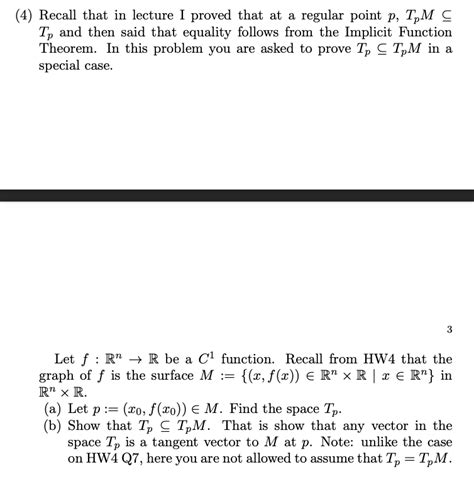 (4) Recall that in lecture I proved that at a regular point $p$, $T_pM \subseteq T_p$ and then said that equality follows from the Implicit Function Theorem. In this problem you are asked to prove $T_p \subseteq T_pM$ in a special case.

3

Let $f : \mathbb{R}^n \to \mathbb{R}$ be a $C^1$ function. Recall from HW4 that the graph of $f$ is the surface $M := \{(x, f(x)) \in \mathbb{R}^n \times \mathbb{R} \mid x \in \mathbb{R}^n\}$ in $\mathbb{R}^n \times \mathbb{R}$.

(a) Let $p := (x_0, f(x_0)) \in M$. Find the space $T_p$.

(b) Show that $T_p \subseteq T_pM$. That is show that any vector in the space $T_p$ is a tangent vector to $M$ at $p$. Note: unlike the case on HW4 Q7, here you are not allowed to assume that $T_p = T_pM$.